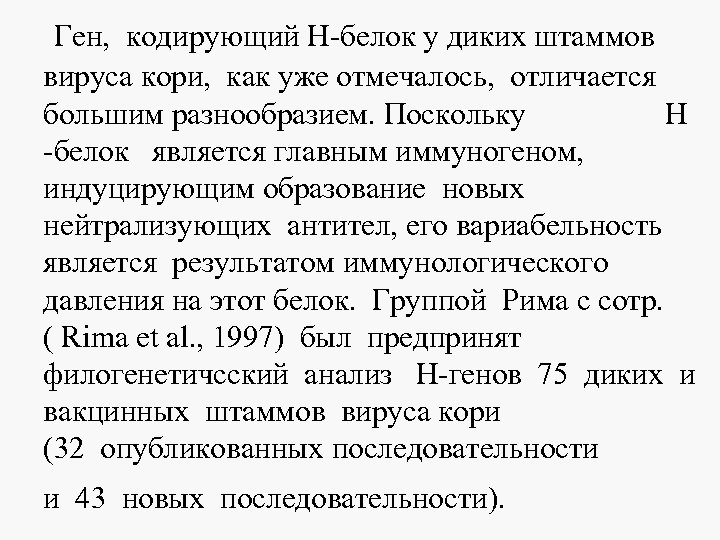 Ген, кодирующий Н-белок у диких штаммов вируса кори, как уже отмечалось, отличается большим разнообразием. Поскольку Н -белок является главным иммуногеном, индуцирующим образование новых нейтрализующих антител, его вариабельность является результатом иммунологического давления на этот белок. Группой Рима с сотр. ( Rima et al., 1997) был предпринят филогенетичсский анализ Н-генов 75 диких и вакцинных штаммов вируса кори (32 опубликованных последовательности

и 43 новых последовательности).